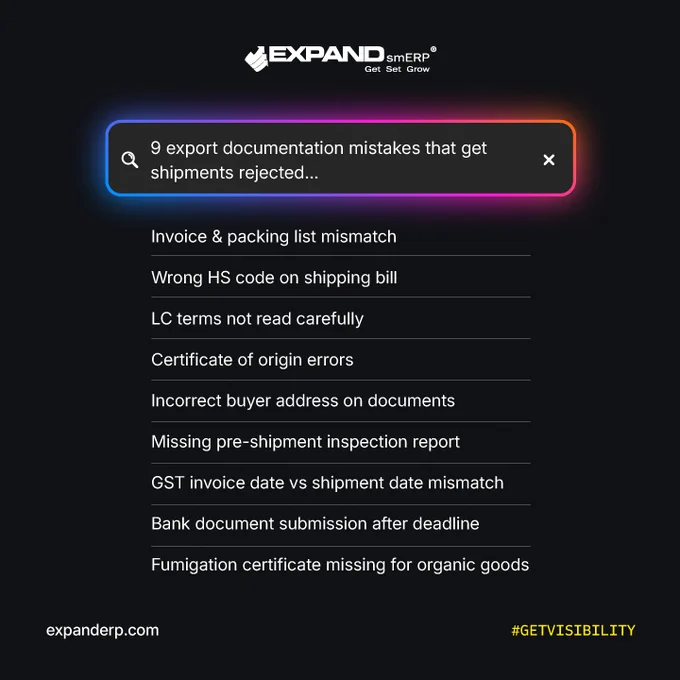 EXPAND smERP®
Get Set Grow

9 export documentation mistakes that get shipments rejected...

Invoice & packing list mismatch

Wrong HS code on shipping bill

LC terms not read carefully

Certificate of origin errors

Incorrect buyer address on documents

Missing pre-shipment inspection report

GST invoice date vs shipment date mismatch

Bank document submission after deadline

Fumigation certificate missing for organic goods

expanderp.com

#GETVISIBILITY